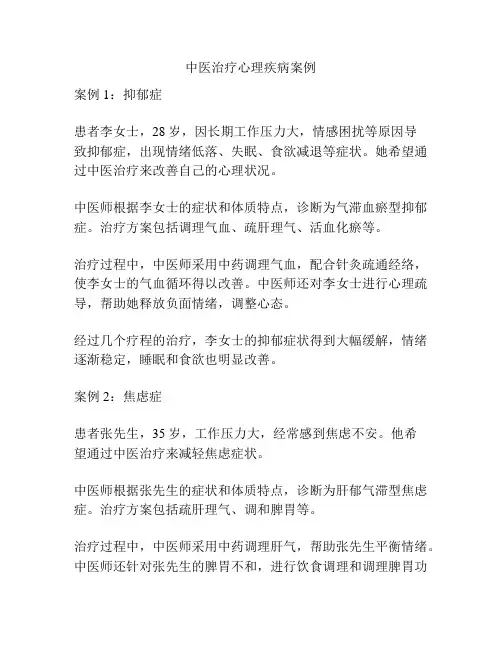 中医治疗心理疾病案例

案例 1：抑郁症

患者李女士，28 岁，因长期工作压力大，情感困扰等原因导致抑郁症，出现情绪低落、失眠、食欲减退等症状。她希望通过中医治疗来改善自己的心理状况。

中医师根据李女士的症状和体质特点，诊断为气滞血瘀型抑郁症。治疗方案包括调理气血、疏肝理气、活血化瘀等。

治疗过程中，中医师采用中药调理气血，配合针灸疏通经络，使李女士的气血循环得以改善。中医师还对李女士进行心理疏导，帮助她释放负面情绪，调整心态。

经过几个疗程的治疗，李女士的抑郁症状得到大幅缓解，情绪逐渐稳定，睡眠和食欲也明显改善。

案例 2：焦虑症

患者张先生，35 岁，工作压力大，经常感到焦虑不安。他希望通过中医治疗来减轻焦虑症状。

中医师根据张先生的症状和体质特点，诊断为肝郁气滞型焦虑症。治疗方案包括疏肝理气、调和脾胃等。

治疗过程中，中医师采用中药调理肝气，帮助张先生平衡情绪。中医师还针对张先生的脾胃不和，进行饮食调理和调理脾胃功